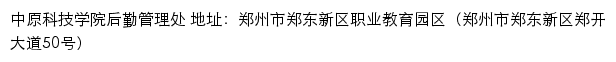 中原科技学院后勤管理处 地址：郑州市郑东新区职业教育园区（郑州市郑东新区郑开大道50号）